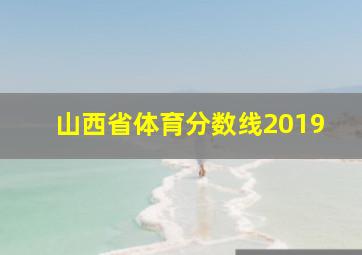 山西省体育分数线2019